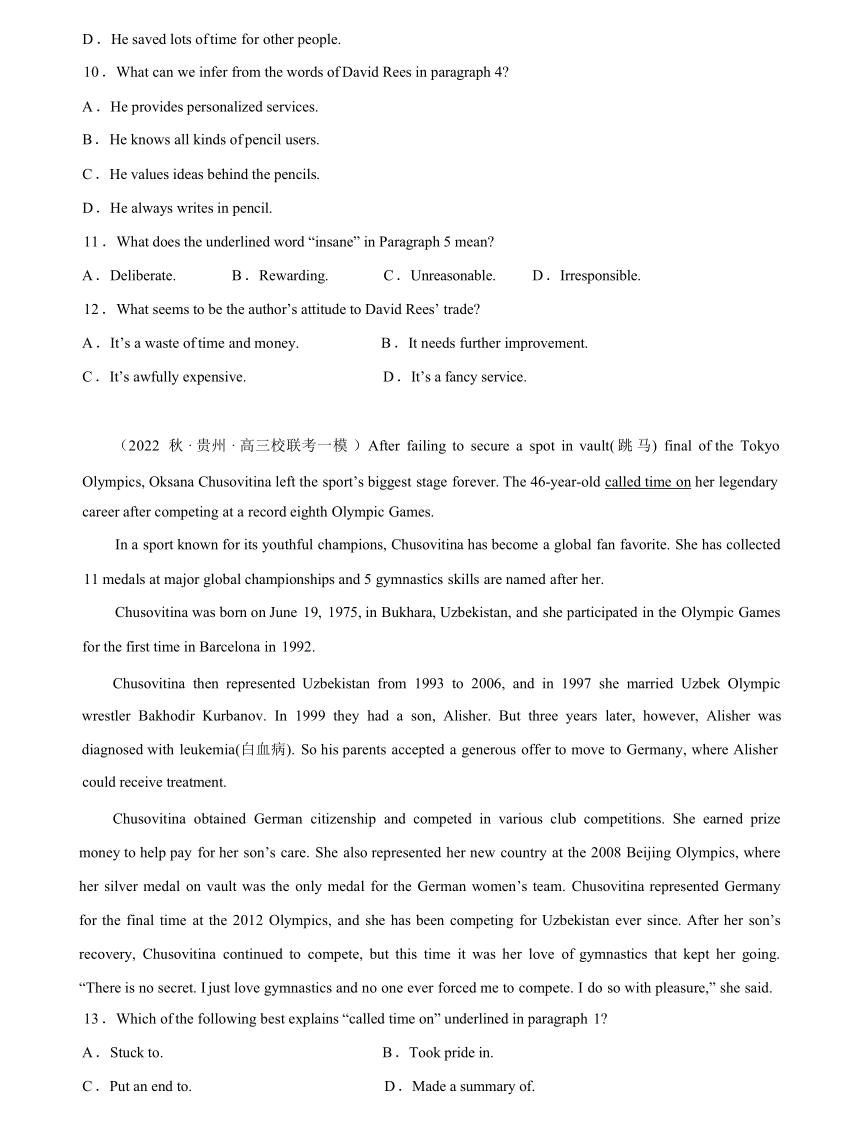 D． He saved lots of time for other people.

10． What can we infer from the words of David Rees in paragraph 4?

A． He provides personalized services.

B． He knows all kinds of pencil users.

C． He values ideas behind the pencils.

D． He always writes in pencil.

11． What does the underlined word “insane” in Paragraph 5 mean?

A． Deliberate.　　B． Rewarding.　　C． Unreasonable.　　D． Irresponsible.

12． What seems to be the author’s attitude to David Rees’ trade?

A． It’s a waste of time and money.　　B． It needs further improvement.

C． It’s awfully expensive.　　D． It’s a fancy service.

（2022 秋 · 贵州 · 高三校联考一模 ）After failing to secure a spot in vault(跳马) final of the Tokyo Olympics, Oksana Chusovitina left the sport’s biggest stage forever. The 46-year-old called time on her legendary career after competing at a record eighth Olympic Games.

In a sport known for its youthful champions, Chusovitina has become a global fan favorite. She has collected 11 medals at major global championships and 5 gymnastics skills are named after her.

Chusovitina was born on June 19, 1975, in Bukhara, Uzbekistan, and she participated in the Olympic Games for the first time in Barcelona in 1992.

Chusovitina then represented Uzbekistan from 1993 to 2006, and in 1997 she married Uzbek Olympic wrestler Bakhodir Kurbanov. In 1999 they had a son, Alisher. But three years later, however, Alisher was diagnosed with leukemia(白血病). So his parents accepted a generous offer to move to Germany, where Alisher could receive treatment.

Chusovitina obtained German citizenship and competed in various club competitions. She earned prize money to help pay for her son’s care. She also represented her new country at the 2008 Beijing Olympics, where her silver medal on vault was the only medal for the German women’s team. Chusovitina represented Germany for the final time at the 2012 Olympics, and she has been competing for Uzbekistan ever since. After her son’s recovery, Chusovitina continued to compete, but this time it was her love of gymnastics that kept her going. “There is no secret. I just love gymnastics and no one ever forced me to compete. I do so with pleasure,” she said.

13． Which of the following best explains “called time on” underlined in paragraph 1?

A． Stuck to.　　B． Took pride in.

C． Put an end to.　　D． Made a summary of.